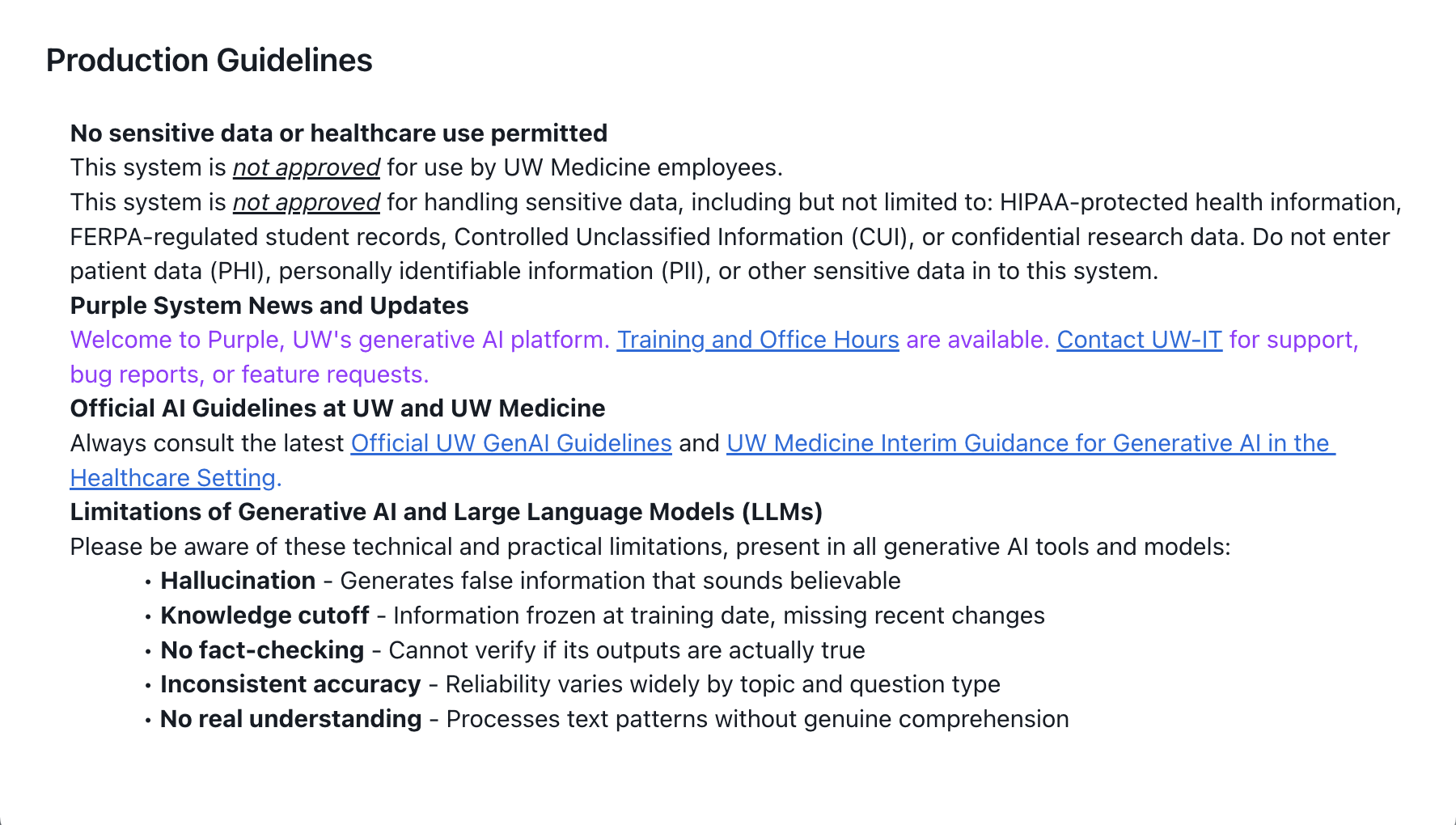 Production Guidelines

No sensitive data or healthcare use permitted
This system is not approved for use by UW Medicine employees.
This system is not approved for handling sensitive data, including but not limited to: HIPAA-protected health information, FERPA-regulated student records, Controlled Unclassified Information (CUI), or confidential research data. Do not enter patient data (PHI), personally identifiable information (PII), or other sensitive data in to this system.
Purple System News and Updates
Welcome to Purple, UW's generative AI platform. Training and Office Hours are available. Contact UW-IT for support, bug reports, or feature requests.
Official AI Guidelines at UW and UW Medicine
Always consult the latest Official UW GenAI Guidelines and UW Medicine Interim Guidance for Generative AI in the Healthcare Setting.
Limitations of Generative AI and Large Language Models (LLMs)
Please be aware of these technical and practical limitations, present in all generative AI tools and models:
• Hallucination - Generates false information that sounds believable
• Knowledge cutoff - Information frozen at training date, missing recent changes
• No fact-checking - Cannot verify if its outputs are actually true
• Inconsistent accuracy - Reliability varies widely by topic and question type
• No real understanding - Processes text patterns without genuine comprehension